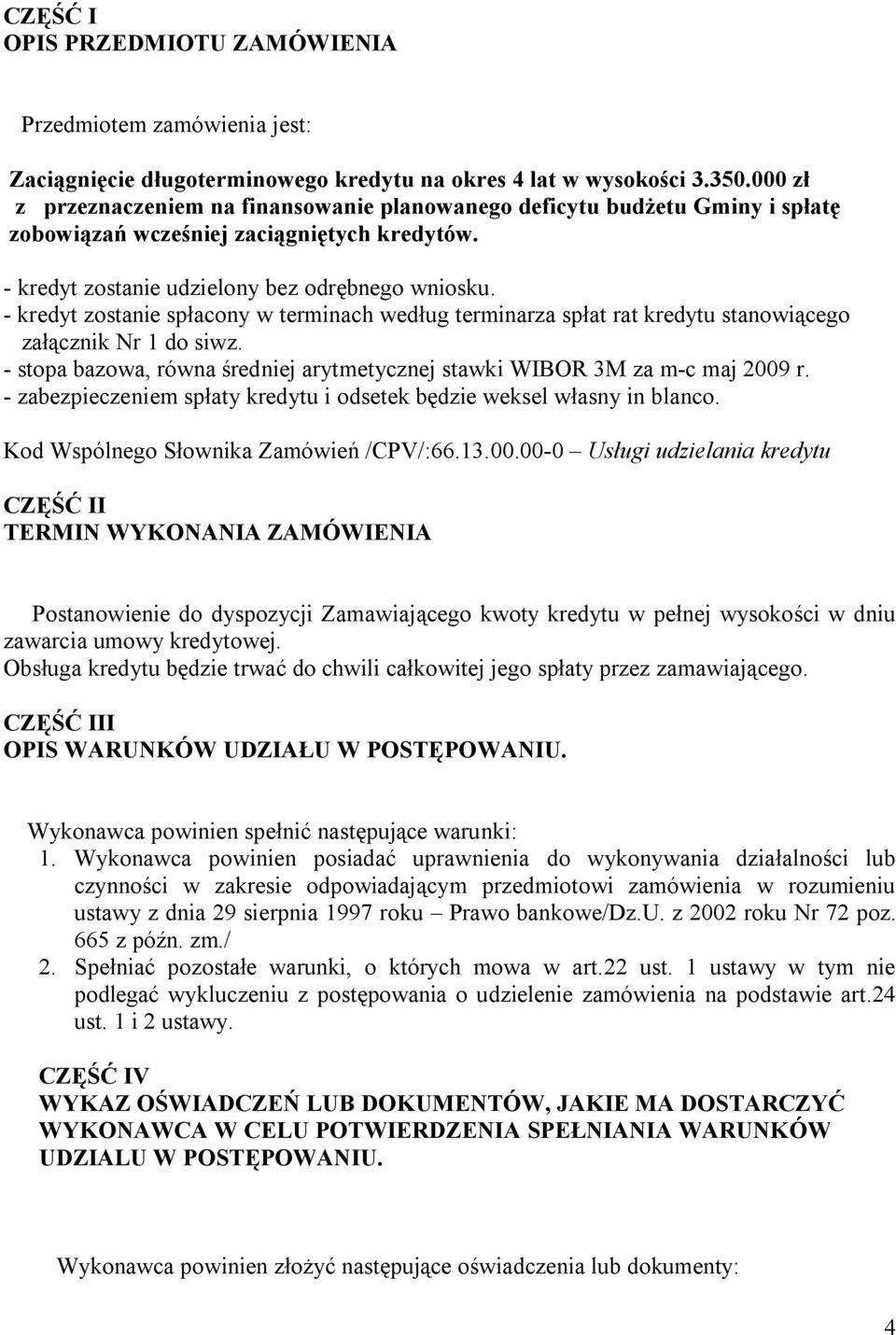 CZĘŚĆ I
OPIS PRZEDMIOTU ZAMÓWIENIA

Przedmiotem zamówienia jest:

Zaciągnięcie długoterminowego kredytu na okres 4 lat w wysokości 3.350.000 zł z przeznaczeniem na finansowanie planowanego deficytu budżetu Gminy i spłatę zobowiązań wcześniej zaciągniętych kredytów.

- kredyt zostanie udzielony bez odrębnego wniosku.
- kredyt zostanie spłacony w terminach według terminarza spłat rat kredytu stanowiącego załącznik Nr 1 do siwz.
- stopa bazowa, równa średniej arytmetycznej stawki WIBOR 3M za m-c maj 2009 r.
- zabezpieczeniem spłaty kredytu i odsetek będzie weksel własny in blanco.

Kod Wspólnego Słownika Zamówień /CPV/:66.13.00.00-0 – Usługi udzielania kredytu

CZĘŚĆ II
TERMIN WYKONANIA ZAMÓWIENIA

Postanowienie do dyspozycji Zamawiającego kwoty kredytu w pełnej wysokości w dniu zawarcia umowy kredytowej.
Obsługa kredytu będzie trwać do chwili całkowitej jego spłaty przez zamawiającego.

CZĘŚĆ III
OPIS WARUNKÓW UDZIAŁU W POSTĘPOWANIU.

Wykonawca powinien spełnić następujące warunki:
1. Wykonawca powinien posiadać uprawnienia do wykonywania działalności lub czynności w zakresie odpowiadającym przedmiotowi zamówienia w rozumieniu ustawy z dnia 29 sierpnia 1997 roku – Prawo bankowe/Dz.U. z 2002 roku Nr 72 poz. 665 z późn. zm./
2. Spełniać pozostałe warunki, o których mowa w art.22 ust. 1 ustawy w tym nie podlegać wykluczeniu z postępowania o udzielenie zamówienia na podstawie art.24 ust. 1 i 2 ustawy.

CZĘŚĆ IV
WYKAZ OŚWIADCZEŃ LUB DOKUMENTÓW, JAKIE MA DOSTARCZYĆ WYKONAWCA W CELU POTWIERDZENIA SPEŁNIANIA WARUNKÓW UDZIALU W POSTĘPOWANIU.

Wykonawca powinien złożyć następujące oświadczenia lub dokumenty:

4